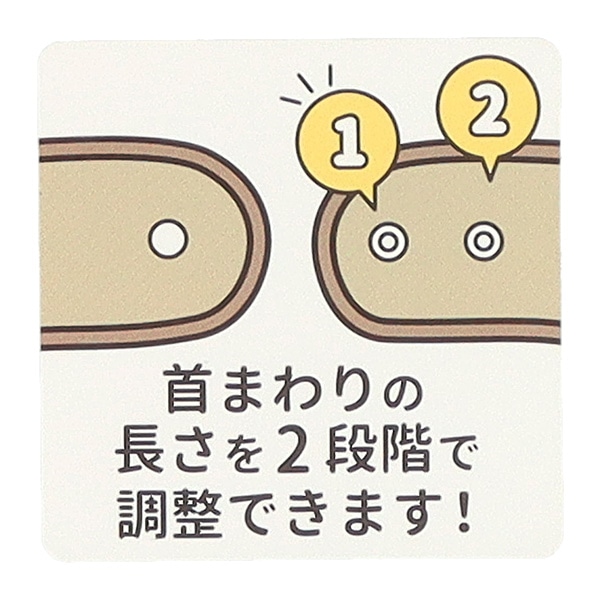 1
2

首まわりの
長さを2段階で
調整できます!